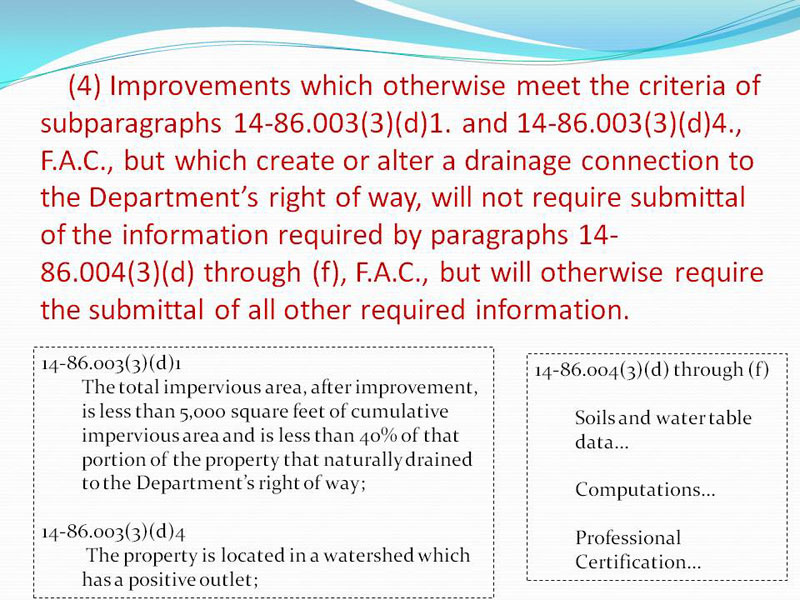 (4) Improvements which otherwise meet the criteria of subparagraphs 14-86.003(3)(d)1. and 14-86.003(3)(d)4., F.A.C., but which create or alter a drainage connection to the Department's right of way, will not require submittal of the information required by paragraphs 14-86.004(3)(d) through (f), F.A.C., but will otherwise require the submittal of all other required information.

14-86.003(3)(d)1
The total impervious area, after improvement, is less than 5,000 square feet of cumulative impervious area and is less than 40% of that portion of the property that naturally drained to the Department's right of way;

14-86.003(3)(d)4
The property is located in a watershed which has a positive outlet;

14-86.004(3)(d) through (f)

Soils and water table data...

Computations...

Professional Certification...